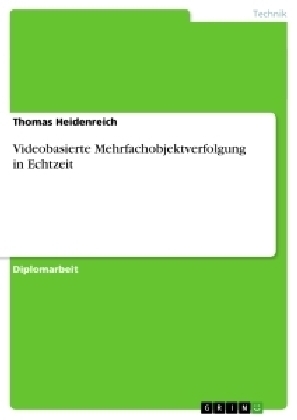 Technik

Thomas Heidenreich

Videobasierte Mehrfachobjektverfolgung in Echtzeit

Diplomarbeit

GRIN